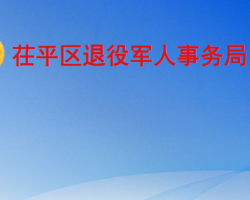 茌平区退役军人事务局